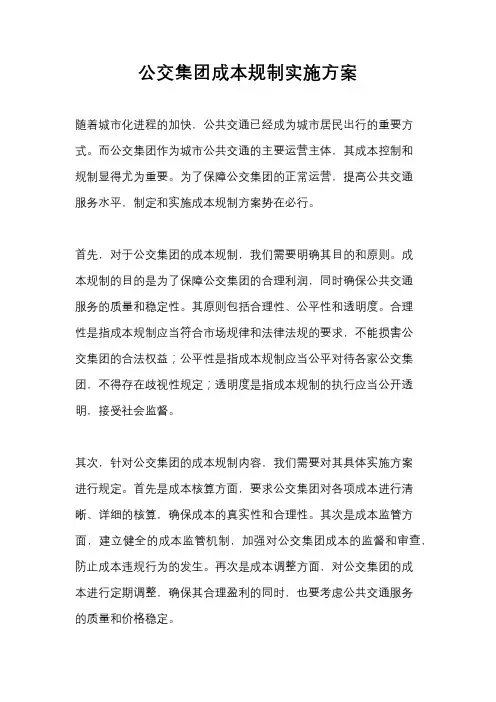 公交集团成本规制实施方案

随着城市化进程的加快，公共交通已经成为城市居民出行的重要方式。而公交集团作为城市公共交通的主要运营主体，其成本控制和规制显得尤为重要。为了保障公交集团的正常运营，提高公共交通服务水平，制定和实施成本规制方案势在必行。

首先，对于公交集团的成本规制，我们需要明确其目的和原则。成本规制的目的是为了保障公交集团的合理利润，同时确保公共交通服务的质量和稳定性。其原则包括合理性、公平性和透明度。合理性是指成本规制应当符合市场规律和法律法规的要求，不能损害公交集团的合法权益；公平性是指成本规制应当公平对待各家公交集团，不得存在歧视性规定；透明度是指成本规制的执行应当公开透明，接受社会监督。

其次，针对公交集团的成本规制内容，我们需要对其具体实施方案进行规定。首先是成本核算方面，要求公交集团对各项成本进行清晰、详细的核算，确保成本的真实性和合理性。其次是成本监管方面，建立健全的成本监管机制，加强对公交集团成本的监督和审查，防止成本违规行为的发生。再次是成本调整方面，对公交集团的成本进行定期调整，确保其合理盈利的同时，也要考虑公共交通服务的质量和价格稳定。